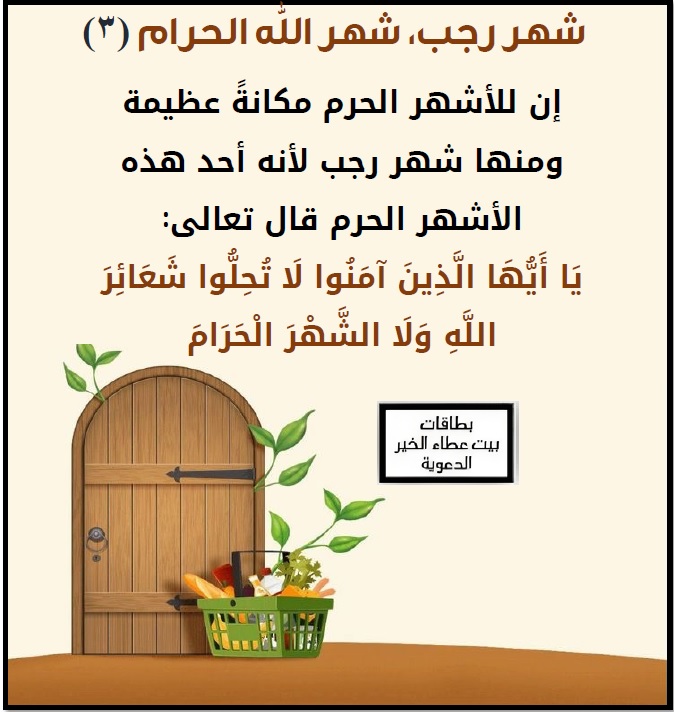 شهر رجب، شهر الله الحرام (٣)

إن للأشهر الحرم مكانةً عظيمة ومنها شهر رجب لأنه أحد هذه الأشهر الحرم قال تعالى:

يَا أَيُّهَا الَّذِينَ آمَنُوا لَا تُحِلُّوا شَعَائِرَ اللَّهِ وَلَا الشَّهْرَ الْحَرَامَ

بطاقات
بيت عطاء الخير
الدعوية